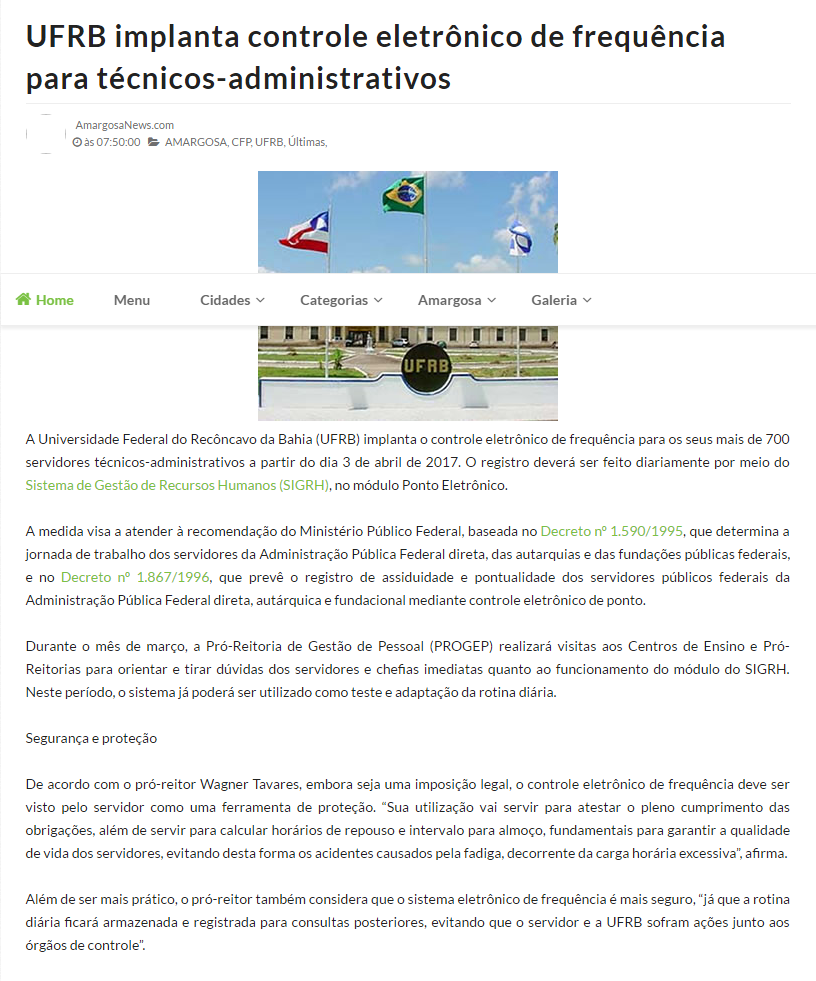 UFRB implanta controle eletrônico de frequência para técnicos-administrativos

AmargosaNews.com
às 07:50:00 AMARGOSA, CFP, UFRB, Últimas,

Home Menu Cidades Categorias Amargosa Galeria

UFRB

A Universidade Federal do Recôncavo da Bahia (UFRB) implanta o controle eletrônico de frequência para os seus mais de 700 servidores técnicos-administrativos a partir do dia 3 de abril de 2017. O registro deverá ser feito diariamente por meio do Sistema de Gestão de Recursos Humanos (SIGRH), no módulo Ponto Eletrônico.

A medida visa a atender à recomendação do Ministério Público Federal, baseada no Decreto nº 1.590/1995, que determina a jornada de trabalho dos servidores da Administração Pública Federal direta, das autarquias e das fundações públicas federais, e no Decreto nº 1.867/1996, que prevê o registro de assiduidade e pontualidade dos servidores públicos federais da Administração Pública Federal direta, autárquica e fundacional mediante controle eletrônico de ponto.

Durante o mês de março, a Pró-Reitoria de Gestão de Pessoal (PROGEP) realizará visitas aos Centros de Ensino e Pró-Reitorias para orientar e tirar dúvidas dos servidores e chefias imediatas quanto ao funcionamento do módulo do SIGRH. Neste período, o sistema já poderá ser utilizado como teste e adaptação da rotina diária.

Segurança e proteção

De acordo com o pró-reitor Wagner Tavares, embora seja uma imposição legal, o controle eletrônico de frequência deve ser visto pelo servidor como uma ferramenta de proteção. “Sua utilização vai servir para atestar o pleno cumprimento das obrigações, além de servir para calcular horários de repouso e intervalo para almoço, fundamentais para garantir a qualidade de vida dos servidores, evitando desta forma os acidentes causados pela fadiga, decorrente da carga horária excessiva”, afirma.

Além de ser mais prático, o pró-reitor também considera que o sistema eletrônico de frequência é mais seguro, “já que a rotina diária ficará armazenada e registrada para consultas posteriores, evitando que o servidor e a UFRB sofram ações junto aos órgãos de controle”.